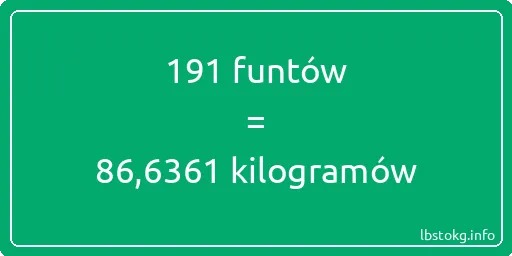 191 funtów

=

86,6361 kilogramów

lbstokg.info